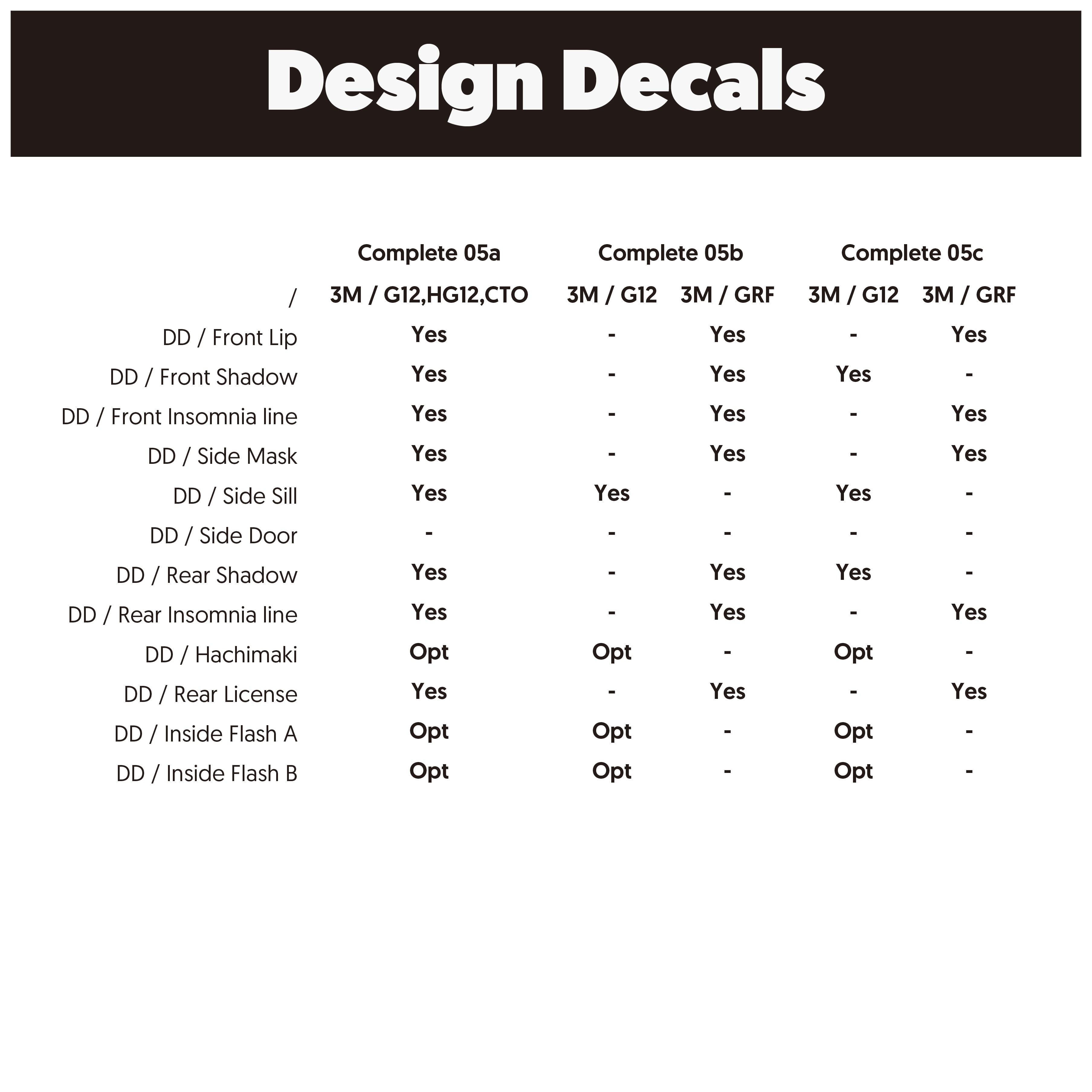 Design Decals

| | Complete 05a | Complete 05b | | Complete 05c | |
|---|---|---|---|---|---|
| / | 3M / G12,HG12,CTO | 3M / G12 | 3M / GRF | 3M / G12 | 3M / GRF |
| DD / Front Lip | Yes | - | Yes | - | Yes |
| DD / Front Shadow | Yes | - | Yes | Yes | - |
| DD / Front Insomnia line | Yes | - | Yes | - | Yes |
| DD / Side Mask | Yes | - | Yes | - | Yes |
| DD / Side Sill | Yes | Yes | - | Yes | - |
| DD / Side Door | - | - | - | - | - |
| DD / Rear Shadow | Yes | - | Yes | Yes | - |
| DD / Rear Insomnia line | Yes | - | Yes | - | Yes |
| DD / Hachimaki | Opt | Opt | - | Opt | - |
| DD / Rear License | Yes | - | Yes | - | Yes |
| DD / Inside Flash A | Opt | Opt | - | Opt | - |
| DD / Inside Flash B | Opt | Opt | - | Opt | - |